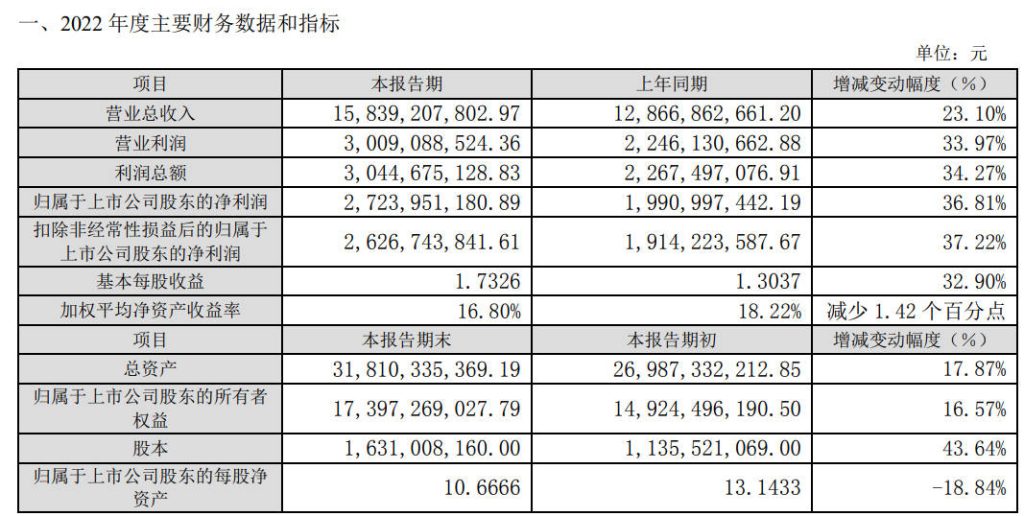 一、2022 年度主要财务数据和指标

单位：元

| 项目 | 本报告期 | 上年同期 | 增减变动幅度（%） |
|---|---|---|---|
| 营业总收入 | 15,839,207,802.97 | 12,866,862,661.20 | 23.10% |
| 营业利润 | 3,009,088,524.36 | 2,246,130,662.88 | 33.97% |
| 利润总额 | 3,044,675,128.83 | 2,267,497,076.91 | 34.27% |
| 归属于上市公司股东的净利润 | 2,723,951,180.89 | 1,990,997,442.19 | 36.81% |
| 扣除非经常性损益后的归属于上市公司股东的净利润 | 2,626,743,841.61 | 1,914,223,587.67 | 37.22% |
| 基本每股收益 | 1.7326 | 1.3037 | 32.90% |
| 加权平均净资产收益率 | 16.80% | 18.22% | 减少 1.42 个百分点 |
| 项目 | 本报告期末 | 本报告期初 | 增减变动幅度（%） |
| 总资产 | 31,810,335,369.19 | 26,987,332,212.85 | 17.87% |
| 归属于上市公司股东的所有者权益 | 17,397,269,027.79 | 14,924,496,190.50 | 16.57% |
| 股本 | 1,631,008,160.00 | 1,135,521,069.00 | 43.64% |
| 归属于上市公司股东的每股净资产 | 10.6666 | 13.1433 | -18.84% |